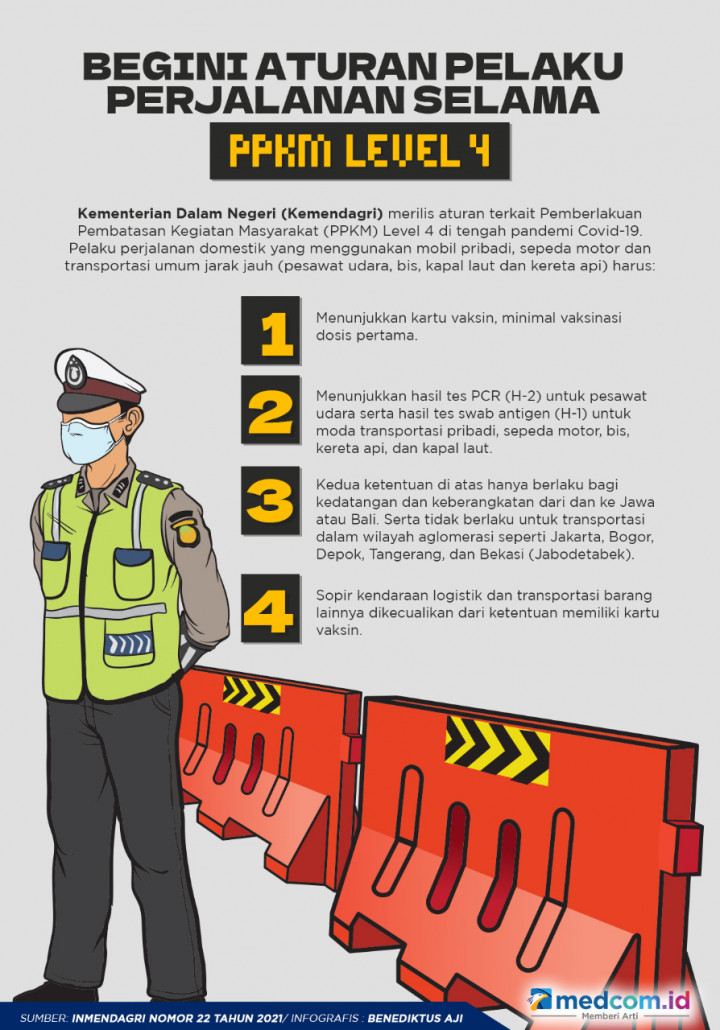 BEGINI ATURAN PELAKU PERJALANAN SELAMA

PPKM LEVEL 4

Kementerian Dalam Negeri (Kemendagri) merilis aturan terkait Pemberlakuan Pembatasan Kegiatan Masyarakat (PPKM) Level 4 di tengah pandemi Covid-19. Pelaku perjalanan domestik yang menggunakan mobil pribadi, sepeda motor dan transportasi umum jarak jauh (pesawat udara, bis, kapal laut dan kereta api) harus:

1
Menunjukkan kartu vaksin, minimal vaksinasi dosis pertama.

2
Menunjukkan hasil tes PCR (H-2) untuk pesawat udara serta hasil tes swab antigen (H-1) untuk moda transportasi pribadi, sepeda motor, bis, kereta api, dan kapal laut.

3
Kedua ketentuan di atas hanya berlaku bagi kedatangan dan keberangkatan dari dan ke Jawa atau Bali. Serta tidak berlaku untuk transportasi dalam wilayah aglomerasi seperti Jakarta, Bogor, Depok, Tangerang, dan Bekasi (Jabodetabek).

4
Sopir kendaraan logistik dan transportasi barang lainnya dikecualikan dari ketentuan memiliki kartu vaksin.

SUMBER: INMENDAGRI NOMOR 22 TAHUN 2021/ INFOGRAFIS : BENEDIKTUS AJI

medcom.id
Memberi Arti